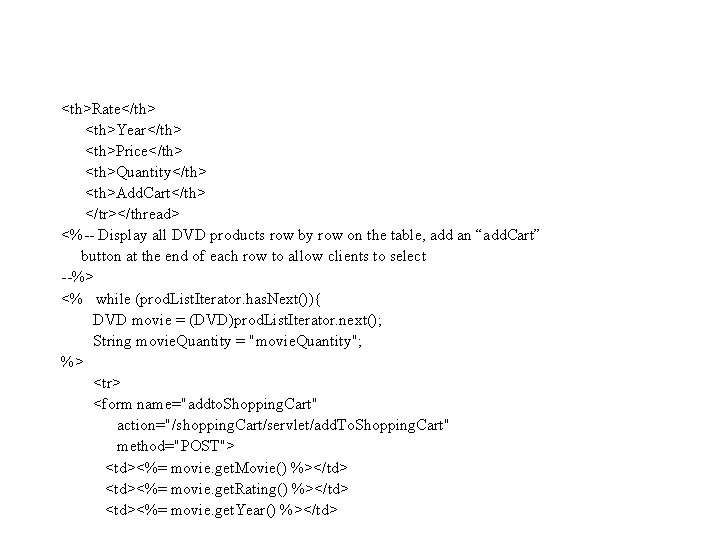 <th>Rate</th>
<th>Year</th>
<th>Price</th>
<th>Quantity</th>
<th>AddCart</th>
</tr></thread>
<%-- Display all DVD products row by row on the table, add an "addCart"
button at the end of each row to allow clients to select
--%>
<%   while (prodListIterator.hasNext()){
DVD movie = (DVD)prodListIterator.next();
String movieQuantity = "movieQuantity";
%>
<tr>
<form name="addtoShoppingCart"
action="/shoppingCart/servlet/addToShoppingCart"
method="POST">
<td><%= movie.getMovie() %></td>
<td><%= movie.getRating() %></td>
<td><%= movie.getYear() %></td>